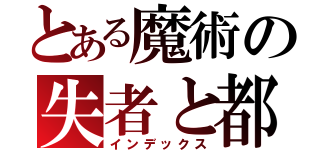 とある魔術の
失者と都
インデックス